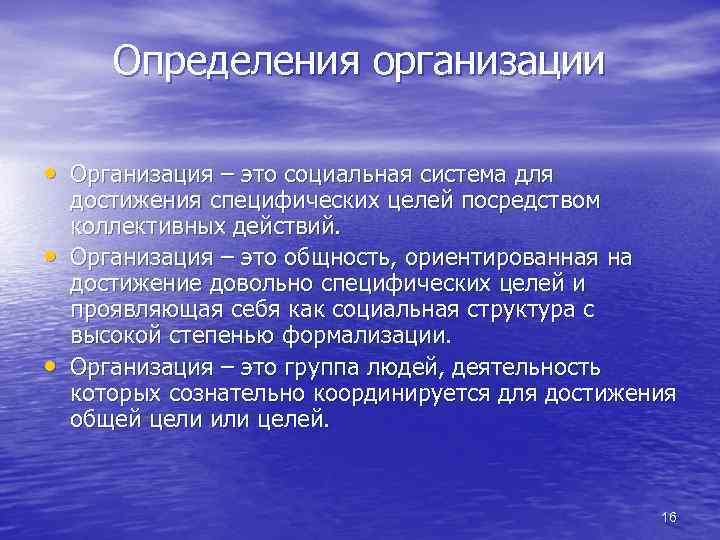 Определения организации

• Организация – это социальная система для достижения специфических целей посредством коллективных действий.
• Организация – это общность, ориентированная на достижение довольно специфических целей и проявляющая себя как социальная структура с высокой степенью формализации.
• Организация – это группа людей, деятельность которых сознательно координируется для достижения общей цели или целей.

16